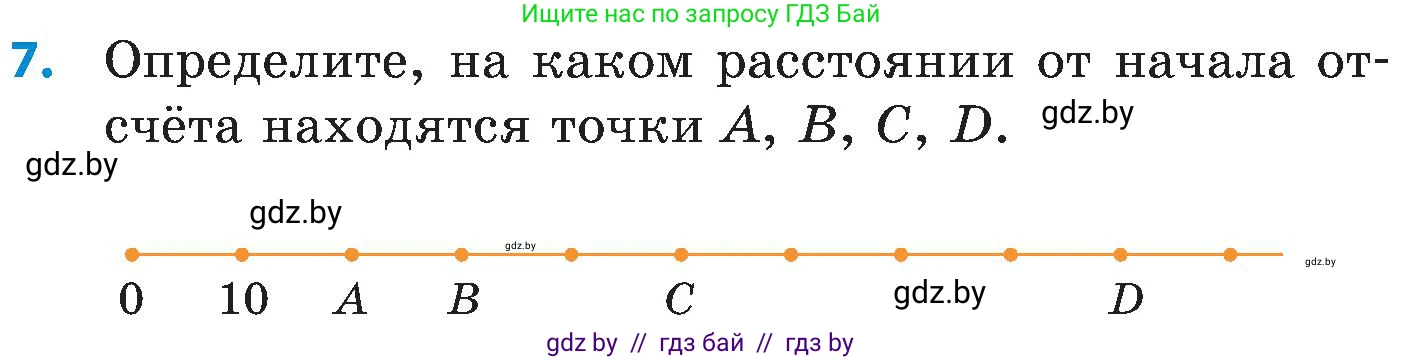 Ищите нас по запросу ГДЗ Бай

7. Определите, на каком расстоянии от начала отсчёта находятся точки $A$, $B$, $C$, $D$. gdz.by

gdz.by

gdz.by

gdz.by

gdz.by

0 10 $A$ $B$ $C$ gdz.by $D$

gdz by // гдз бай // гдз by